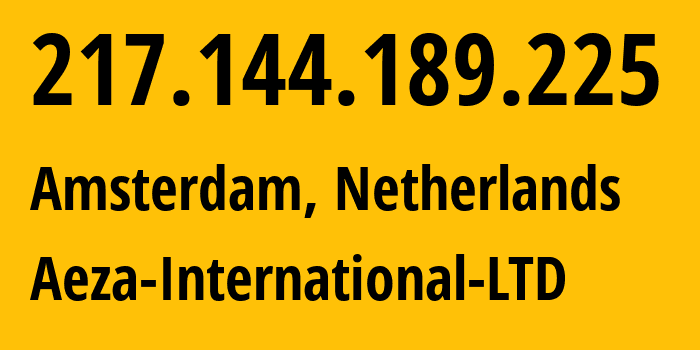 217.144.189.225

Amsterdam, Netherlands

Aeza-International-LTD